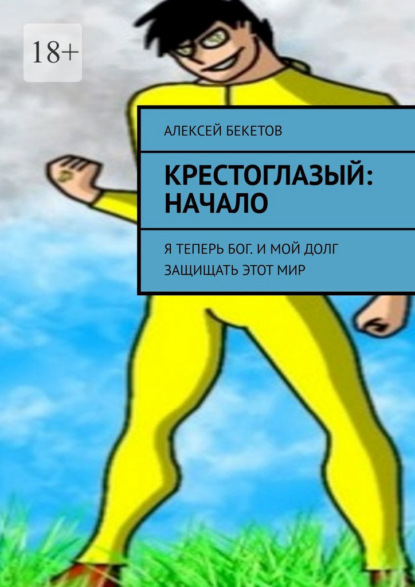 18+

АЛЕКСЕЙ БЕКЕТОВ

КРЕСТОГЛАЗЫЙ: НАЧАЛО

Я ТЕПЕРЬ БОГ. И МОЙ ДОЛГ ЗАЩИЩАТЬ ЭТОТ МИР